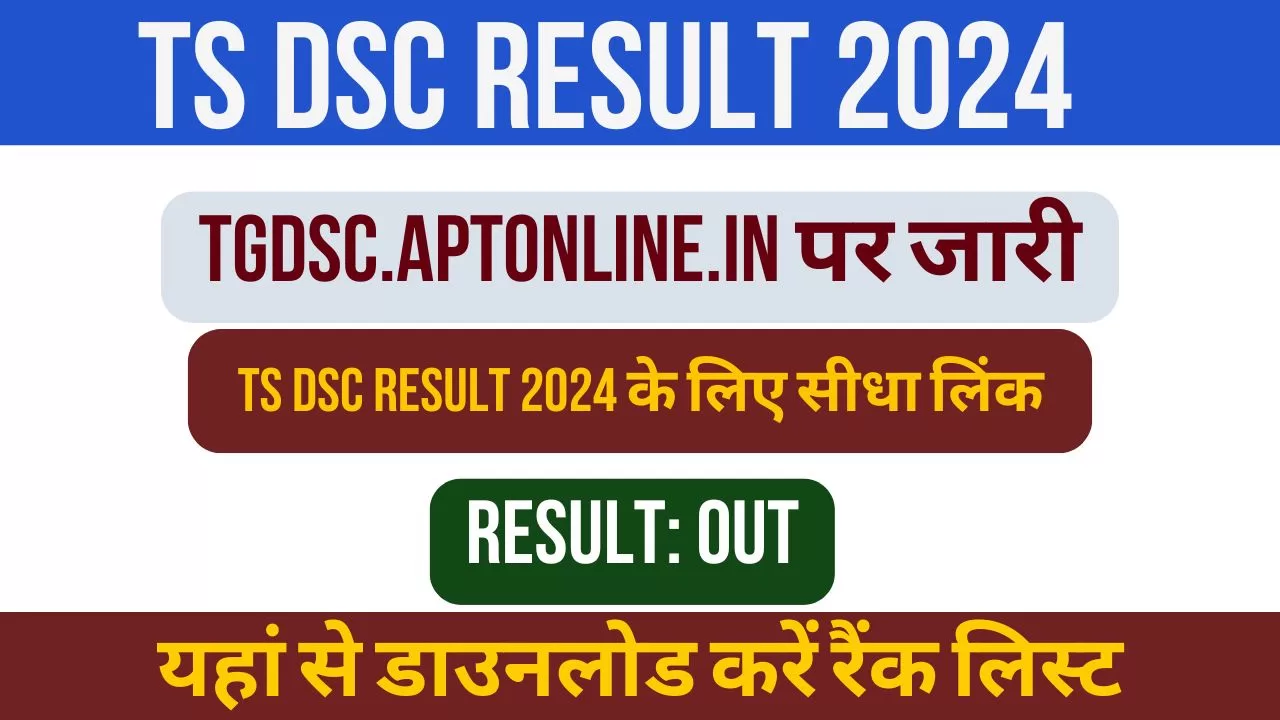 TS DSC RESULT 2024

TGDSC.APTONLINE.IN पर जारी

TS DSC RESULT 2024 के लिए सीधा लिंक

RESULT: OUT

यहां से डाउनलोड करें रैंक लिस्ट